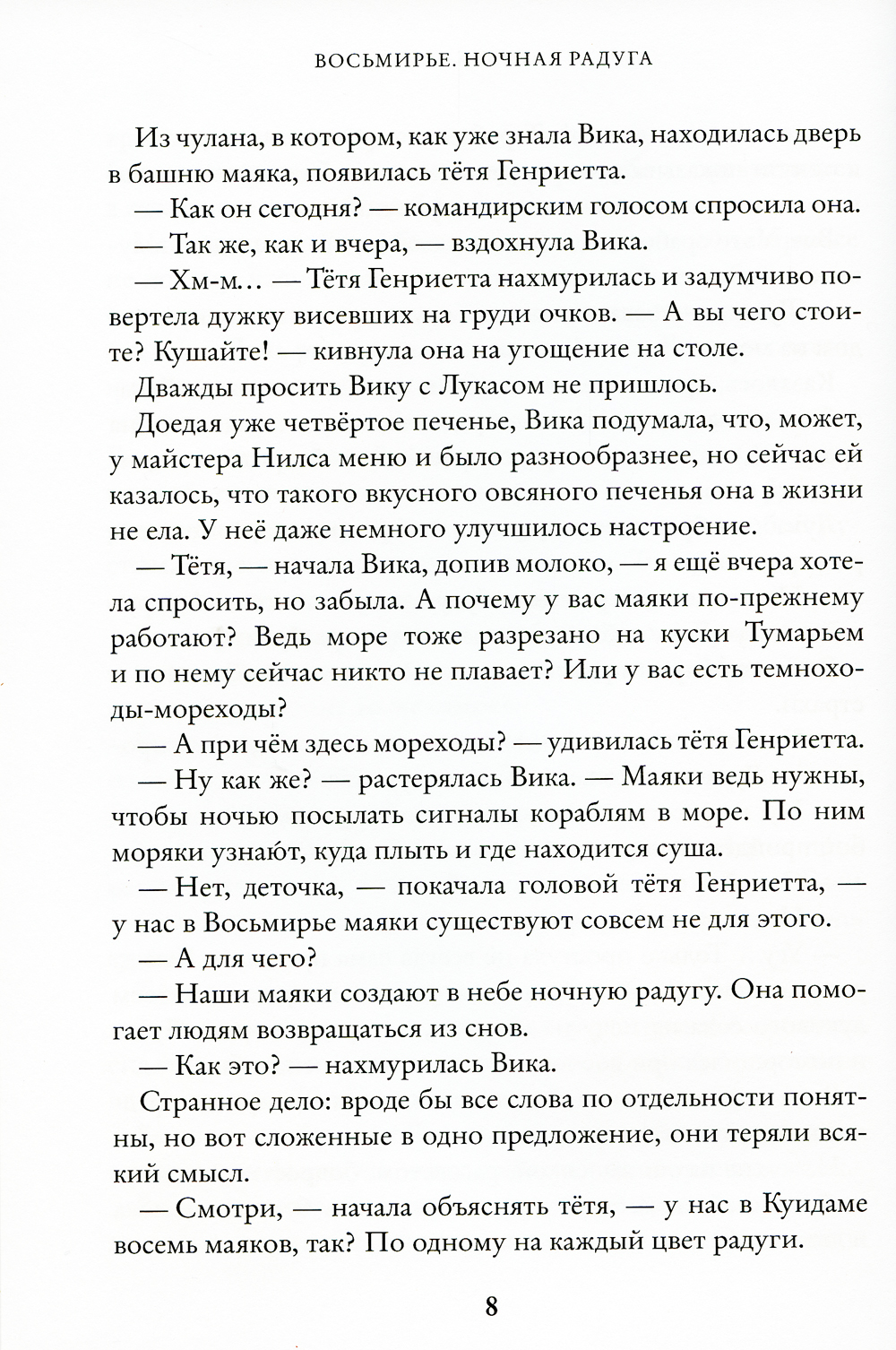 ВОСЬМИРЬЕ. НОЧНАЯ РАДУГА

Из чулана, в котором, как уже знала Вика, находилась дверь в башню маяка, появилась тётя Генриетта.

— Как он сегодня? — командирским голосом спросила она.

— Так же, как и вчера, — вздохнула Вика.

— Хм-м... — Тётя Генриетта нахмурилась и задумчиво повертела дужку висевших на груди очков. — А вы чего стоите? Кушайте! — кивнула она на угощение на столе.

Дважды просить Вику с Лукасом не пришлось.

Доедая уже четвёртое печенье, Вика подумала, что, может, у майстера Нилса меню и было разнообразнее, но сейчас ей казалось, что такого вкусного овсяного печенья она в жизни не ела. У неё даже немного улучшилось настроение.

— Тётя, — начала Вика, допив молоко, — я ещё вчера хотела спросить, но забыла. А почему у вас маяки по-прежнему работают? Ведь море тоже разрезано на куски Тумарьем и по нему сейчас никто не плавает? Или у вас есть темноходы-мореходы?

— А при чём здесь мореходы? — удивилась тётя Генриетта.

— Ну как же? — растерялась Вика. — Маяки ведь нужны, чтобы ночью посылать сигналы кораблям в море. По ним моряки узнают, куда плыть и где находится суша.

— Нет, деточка, — покачала головой тётя Генриетта, — у нас в Восьмирье маяки существуют совсем не для этого.

— А для чего?

— Наши маяки создают в небе ночную радугу. Она помогает людям возвращаться из снов.

— Как это? — нахмурилась Вика.

Странное дело: вроде бы все слова по отдельности понятны, но вот сложенные в одно предложение, они теряли всякий смысл.

— Смотри, — начала объяснять тётя, — у нас в Куидаме восемь маяков, так? По одному на каждый цвет радуги.

8